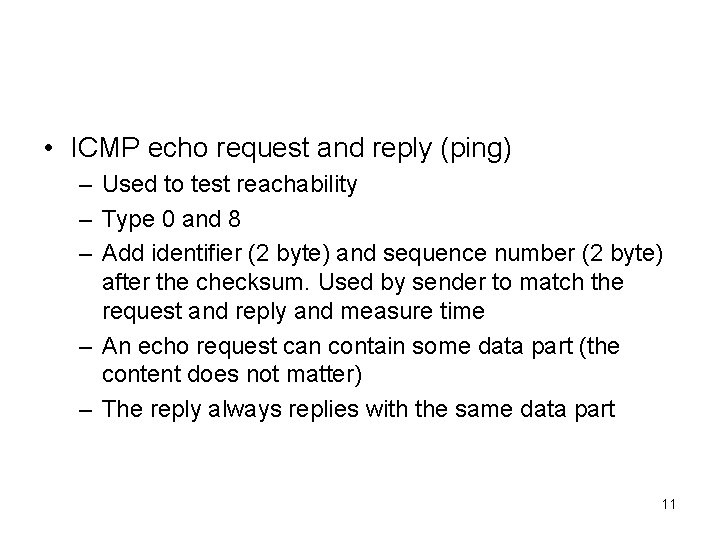 • ICMP echo request and reply (ping)

– Used to test reachability

– Type 0 and 8

– Add identifier (2 byte) and sequence number (2 byte) after the checksum. Used by sender to match the request and reply and measure time

– An echo request can contain some data part (the content does not matter)

– The reply always replies with the same data part

11